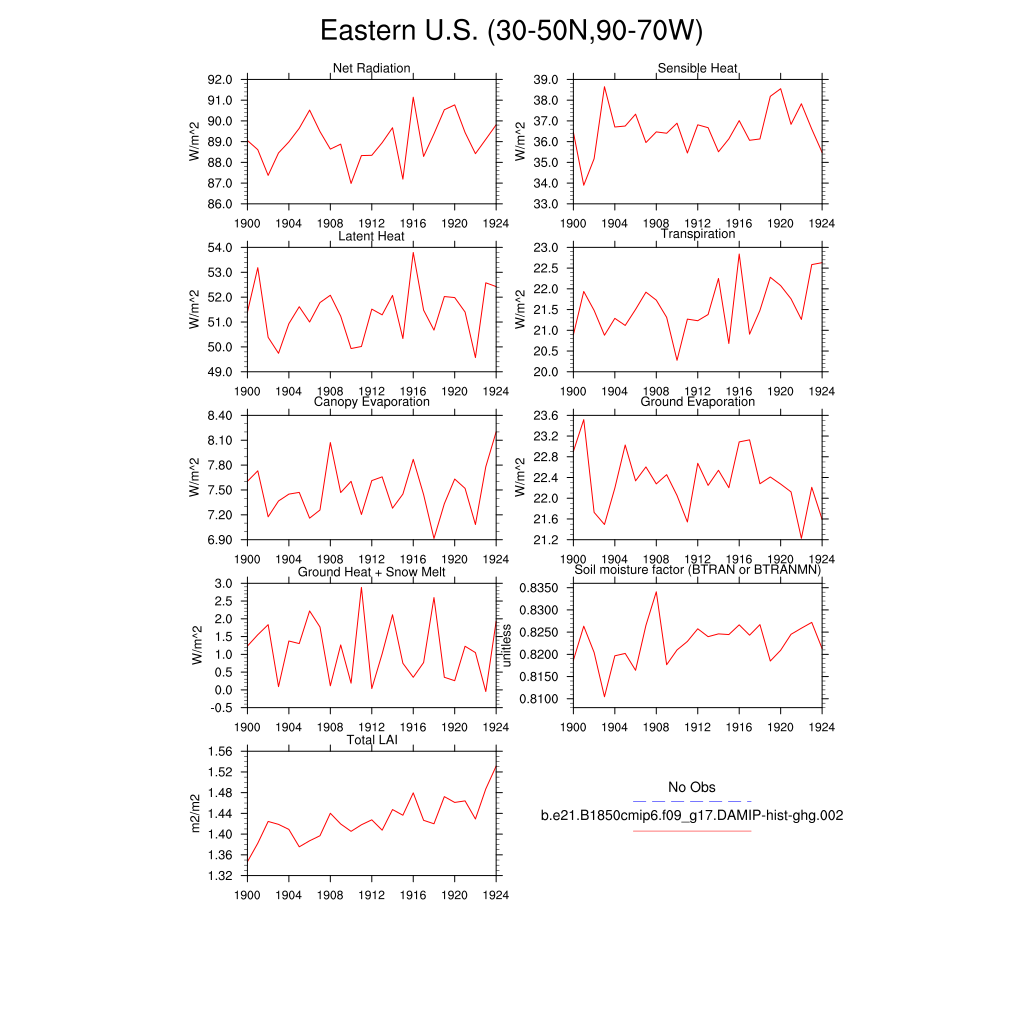 Eastern U.S. (30-50N,90-70W)

Net Radiation
W/m^2
92.0
91.0
90.0
89.0
88.0
87.0
86.0
1900 1904 1908 1912 1916 1920 1924

Sensible Heat
W/m^2
39.0
38.0
37.0
36.0
35.0
34.0
33.0
1900 1904 1908 1912 1916 1920 1924

Latent Heat
W/m^2
54.0
53.0
52.0
51.0
50.0
49.0
1900 1904 1908 1912 1916 1920 1924

Transpiration
W/m^2
23.0
22.5
22.0
21.5
21.0
20.5
20.0
1900 1904 1908 1912 1916 1920 1924

Canopy Evaporation
W/m^2
8.40
8.10
7.80
7.50
7.20
6.90
1900 1904 1908 1912 1916 1920 1924

Ground Evaporation
W/m^2
23.6
23.2
22.8
22.4
22.0
21.6
21.2
1900 1904 1908 1912 1916 1920 1924

Ground Heat + Snow Melt
W/m^2
3.0
2.5
2.0
1.5
1.0
0.5
0.0
-0.5
1900 1904 1908 1912 1916 1920 1924

Soil moisture factor (BTRAN or BTRANMN)
unitless
0.8350
0.8300
0.8250
0.8200
0.8150
0.8100
1900 1904 1908 1912 1916 1920 1924

Total LAI
m2/m2
1.56
1.52
1.48
1.44
1.40
1.36
1.32
1900 1904 1908 1912 1916 1920 1924

No Obs
b.e21.B1850cmip6.f09_g17.DAMIP-hist-ghg.002